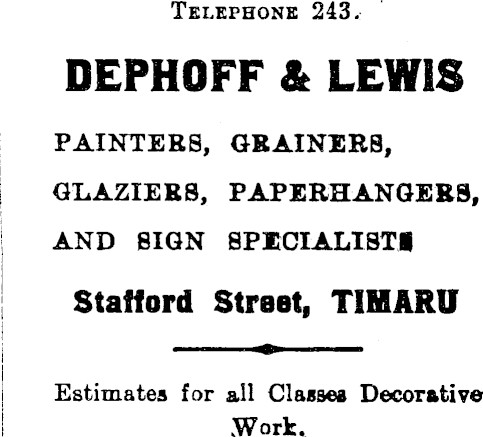 TELEPHONE 243.

DEPHOFF & LEWIS

PAINTERS, GRAINERS, GLAZIERS, PAPERHANGERS, AND SIGN SPECIALISTS

Stafford Street, TIMARU

Estimates for all Classes Decorative Work.